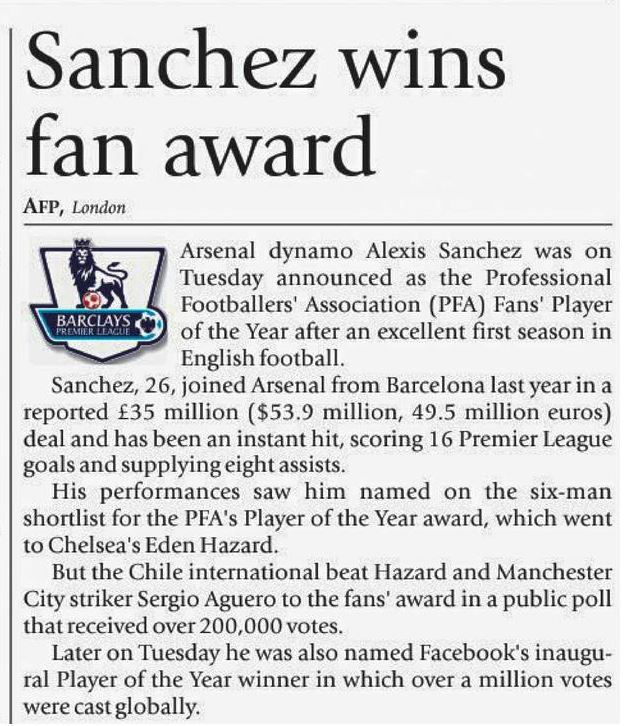 Sanchez wins fan award

AFP, London

BARCLAYS PREMIER LEAGUE

Arsenal dynamo Alexis Sanchez was on Tuesday announced as the Professional Footballers' Association (PFA) Fans' Player of the Year after an excellent first season in English football.

Sanchez, 26, joined Arsenal from Barcelona last year in a reported £35 million ($53.9 million, 49.5 million euros) deal and has been an instant hit, scoring 16 Premier League goals and supplying eight assists.

His performances saw him named on the six-man shortlist for the PFA's Player of the Year award, which went to Chelsea's Eden Hazard.

But the Chile international beat Hazard and Manchester City striker Sergio Aguero to the fans' award in a public poll that received over 200,000 votes.

Later on Tuesday he was also named Facebook's inaugural Player of the Year winner in which over a million votes were cast globally.